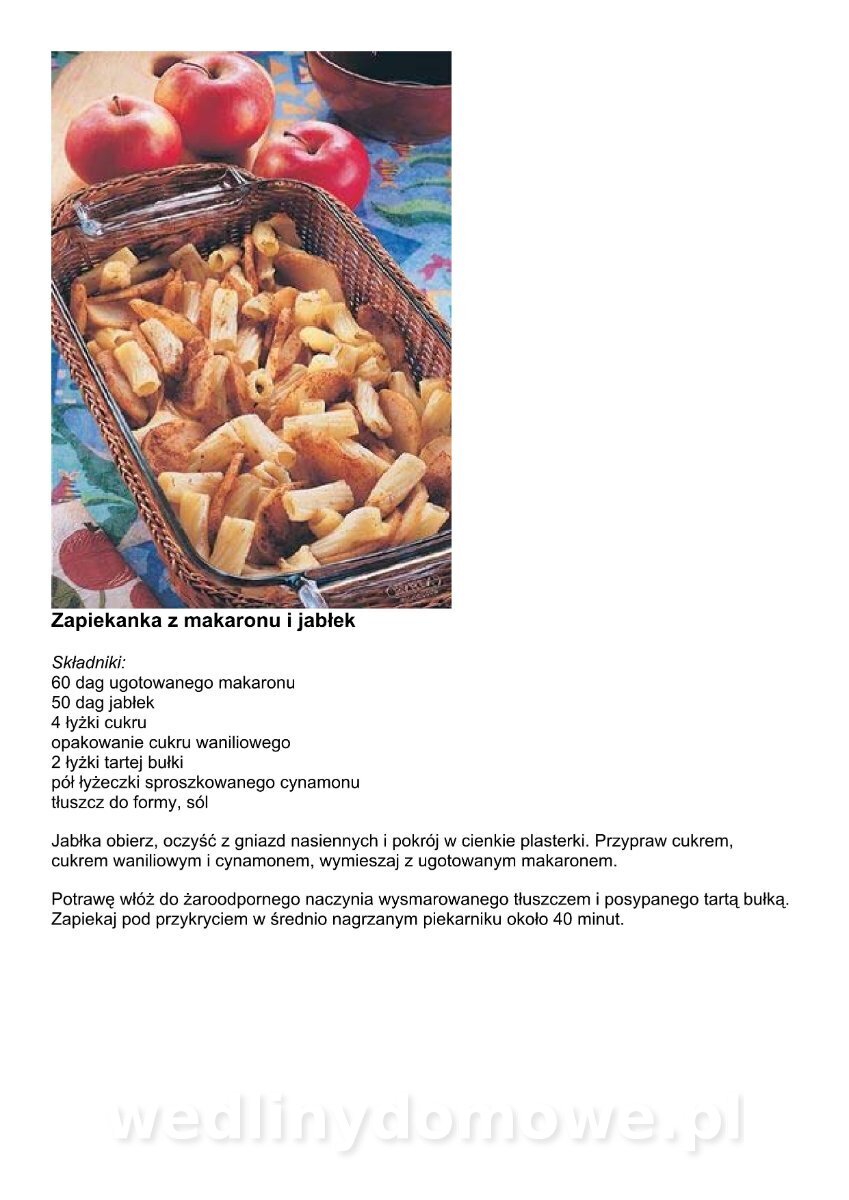 Zapiekanka z makaronu i jabłek

Składniki:
60 dag ugotowanego makaronu
50 dag jabłek
4 łyżki cukru
opakowanie cukru waniliowego
2 łyżki tartej bułki
pół łyżeczki sproszkowanego cynamonu
tłuszcz do formy, sól

Jabłka obierz, oczyść z gniazd nasiennych i pokrój w cienkie plasterki. Przypraw cukrem, cukrem waniliowym i cynamonem, wymieszaj z ugotowanym makaronem.

Potrawę włóż do żaroodpornego naczynia wysmarowanego tłuszczem i posypanego tartą bułką. Zapiekaj pod przykryciem w średnio nagrzanym piekarniku około 40 minut.

wedlinydomowe.pl